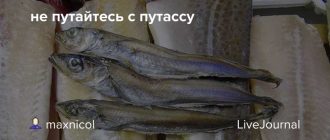 не путайтесь с путассу

maxnicol

LiveJournal